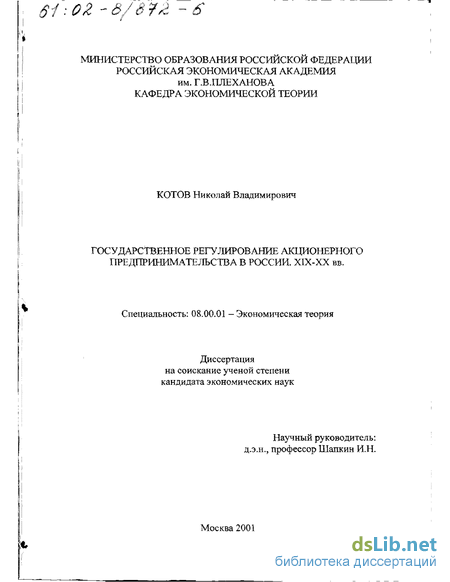 61:02-8/872-6

МИНИСТЕРСТВО ОБРАЗОВАНИЯ РОССИЙСКОЙ ФЕДЕРАЦИИ
РОССИЙСКАЯ ЭКОНОМИЧЕСКАЯ АКАДЕМИЯ
им. Г.В.ПЛЕХАНОВА
КАФЕДРА ЭКОНОМИЧЕСКОЙ ТЕОРИИ

КОТОВ Николай Владимирович

ГОСУДАРСТВЕННОЕ РЕГУЛИРОВАНИЕ АКЦИОНЕРНОГО ПРЕДПРИНИМАТЕЛЬСТВА В РОССИИ. XIX-XX вв.

Специальность: 08.00.01 – Экономическая теория

Диссертация
на соискание ученой степени
кандидата экономических наук

Научный руководитель:
д.э.н., профессор Шапкин И.Н.

Москва 2001

dsLib.net
библиотека диссертаций